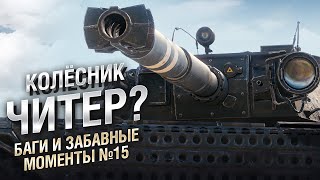 КОЛЁСНИК
ЧИТЕР?
БАГИ И ЗАБАВНЫЕ
МОМЕНТЫ №15